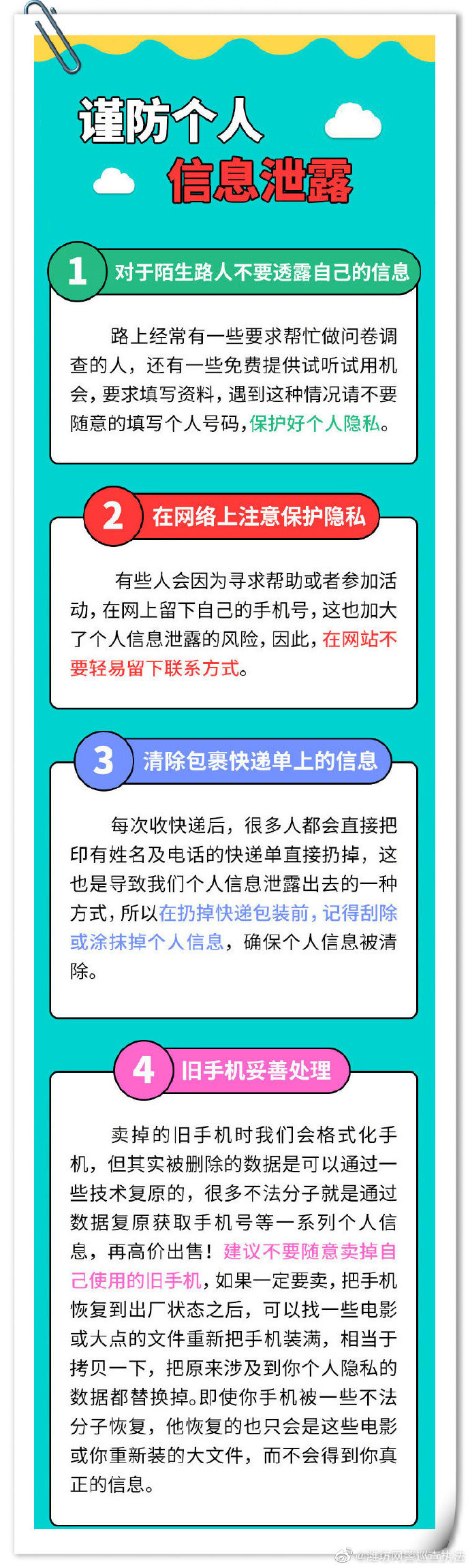 谨防个人
信息泄露

1 对于陌生路人不要透露自己的信息

路上经常有一些要求帮忙做问卷调查的人，还有一些免费提供试听试用机会，要求填写资料，遇到这种情况请不要随意的填写个人号码，保护好个人隐私。

2 在网络上注意保护隐私

有些人会因为寻求帮助或者参加活动，在网上留下自己的手机号，这也加大了个人信息泄露的风险，因此，在网站不要轻易留下联系方式。

3 清除包裹快递单上的信息

每次收快递后，很多人都会直接把印有姓名及电话的快递单直接扔掉，这也是导致我们个人信息泄露出去的一种方式，所以在扔掉快递包装前，记得刮除或涂抹掉个人信息，确保个人信息被清除。

4 旧手机妥善处理

卖掉的旧手机时我们会格式化手机，但其实被删除的数据是可以通过一些技术复原的，很多不法分子就是通过数据复原获取手机号等一系列个人信息，再高价出售！建议不要随意卖掉自己使用的旧手机，如果一定要卖，把手机恢复到出厂状态之后，可以找一些电影或大点的文件重新把手机装满，相当于拷贝一下，把原来涉及到你个人隐私的数据都替换掉。即使你手机被一些不法分子恢复，他恢复的也只会是这些电影或你重新装的大文件，而不会得到你真正的信息。

@潍坊网警巡查执法